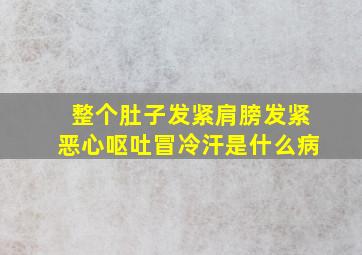 整个肚子发紧肩膀发紧
恶心呕吐冒冷汗是什么病